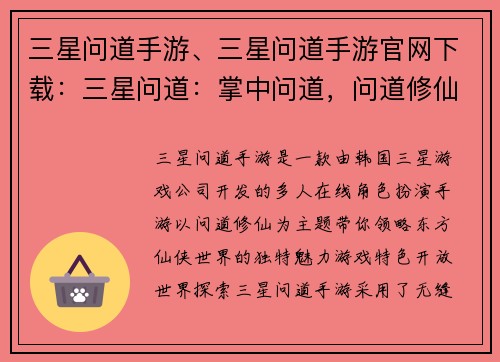 三星问道手游、三星问道手游官网下载：三星问道：掌中问道，问道修仙

三星问道手游是一款由韩国三星游戏公司开发的多人在线角色扮演手游以问道修仙为主题带你领略东方仙侠世界的独特魅力游戏特色开放世界探索三星问道手游采用了无缝